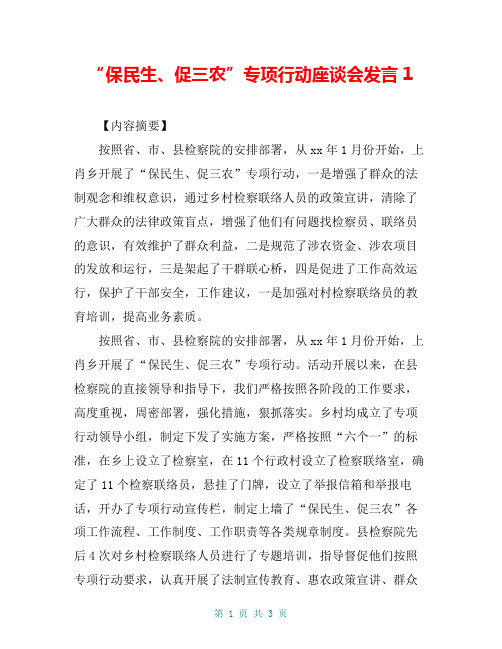 “保民生、促三农”专项行动座谈会发言 1

【内容摘要】

按照省、市、县检察院的安排部署，从 xx 年 1 月份开始，上肖乡开展了“保民生、促三农”专项行动，一是增强了群众的法制观念和维权意识，通过乡村检察联络人员的政策宣讲，清除了广大群众的法律政策盲点，增强了他们有问题找检察员、联络员的意识，有效维护了群众利益，二是规范了涉农资金、涉农项目的发放和运行，三是架起了干群联心桥，四是促进了工作高效运行，保护了干部安全，工作建议，一是加强对村检察联络员的教育培训，提高业务素质。

按照省、市、县检察院的安排部署，从 xx 年 1 月份开始，上肖乡开展了“保民生、促三农”专项行动。活动开展以来，在县检察院的直接领导和指导下，我们严格按照各阶段的工作要求，高度重视，周密部署，强化措施，狠抓落实。乡村均成立了专项行动领导小组，制定下发了实施方案，严格按照“六个一”的标准，在乡上设立了检察室，在 11 个行政村设立了检察联络室，确定了 11 个检察联络员，悬挂了门牌，设立了举报信箱和举报电话，开办了专项行动宣传栏，制定上墙了“保民生、促三农”各项工作流程、工作制度、工作职责等各类规章制度。县检察院先后 4 次对乡村检察联络人员进行了专题培训，指导督促他们按照专项行动要求，认真开展了法制宣传教育、惠农政策宣讲、群众

第 1 页 共 3 页